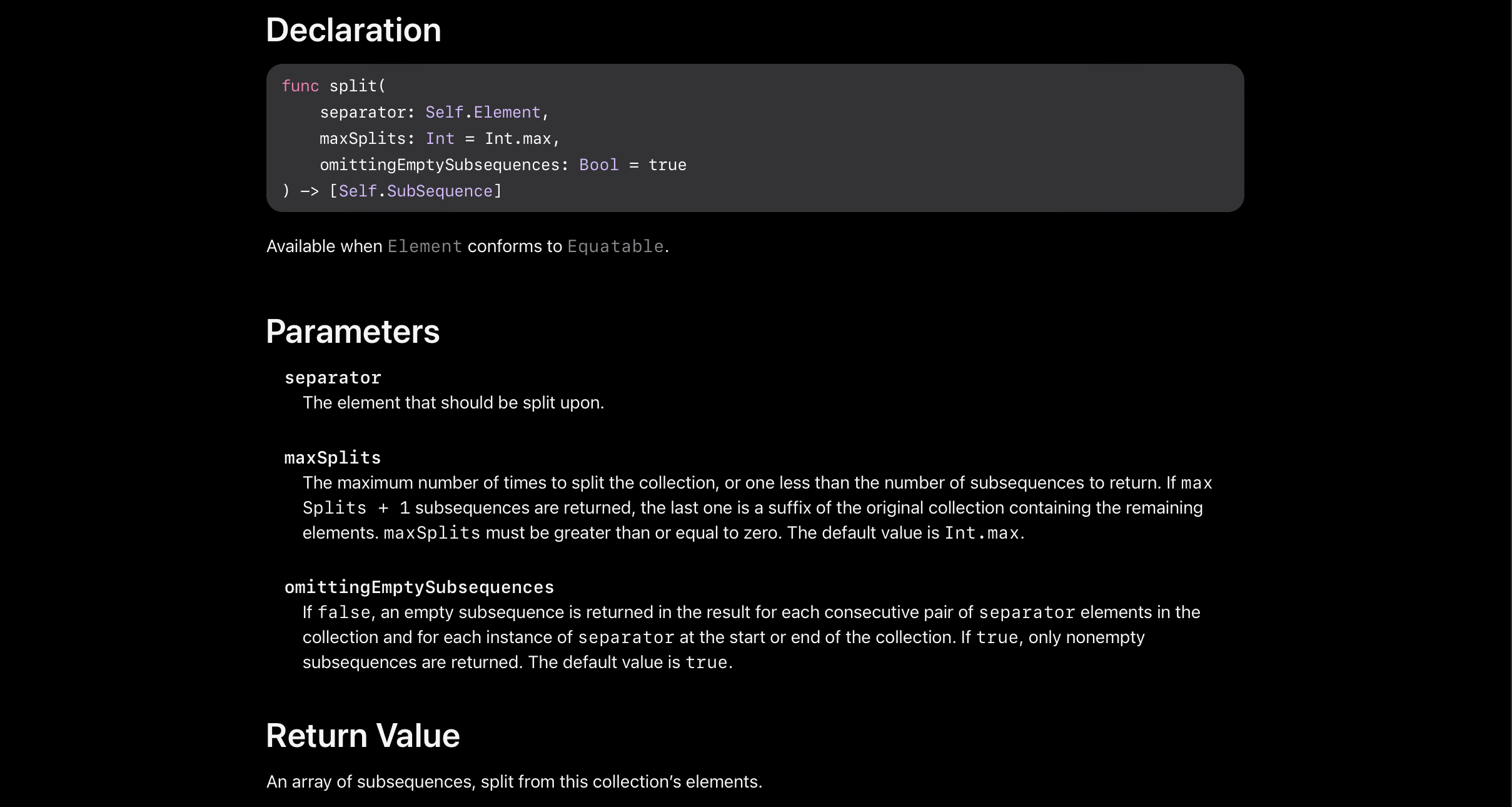 Declaration

func split(
    separator: Self.Element,
    maxSplits: Int = Int.max,
    omittingEmptySubsequences: Bool = true
) -> [Self.SubSequence]

Available when Element conforms to Equatable.

Parameters

separator
The element that should be split upon.

maxSplits
The maximum number of times to split the collection, or one less than the number of subsequences to return. If maxSplits + 1 subsequences are returned, the last one is a suffix of the original collection containing the remaining elements. maxSplits must be greater than or equal to zero. The default value is Int.max.

omittingEmptySubsequences
If false, an empty subsequence is returned in the result for each consecutive pair of separator elements in the collection and for each instance of separator at the start or end of the collection. If true, only nonempty subsequences are returned. The default value is true.

Return Value

An array of subsequences, split from this collection's elements.